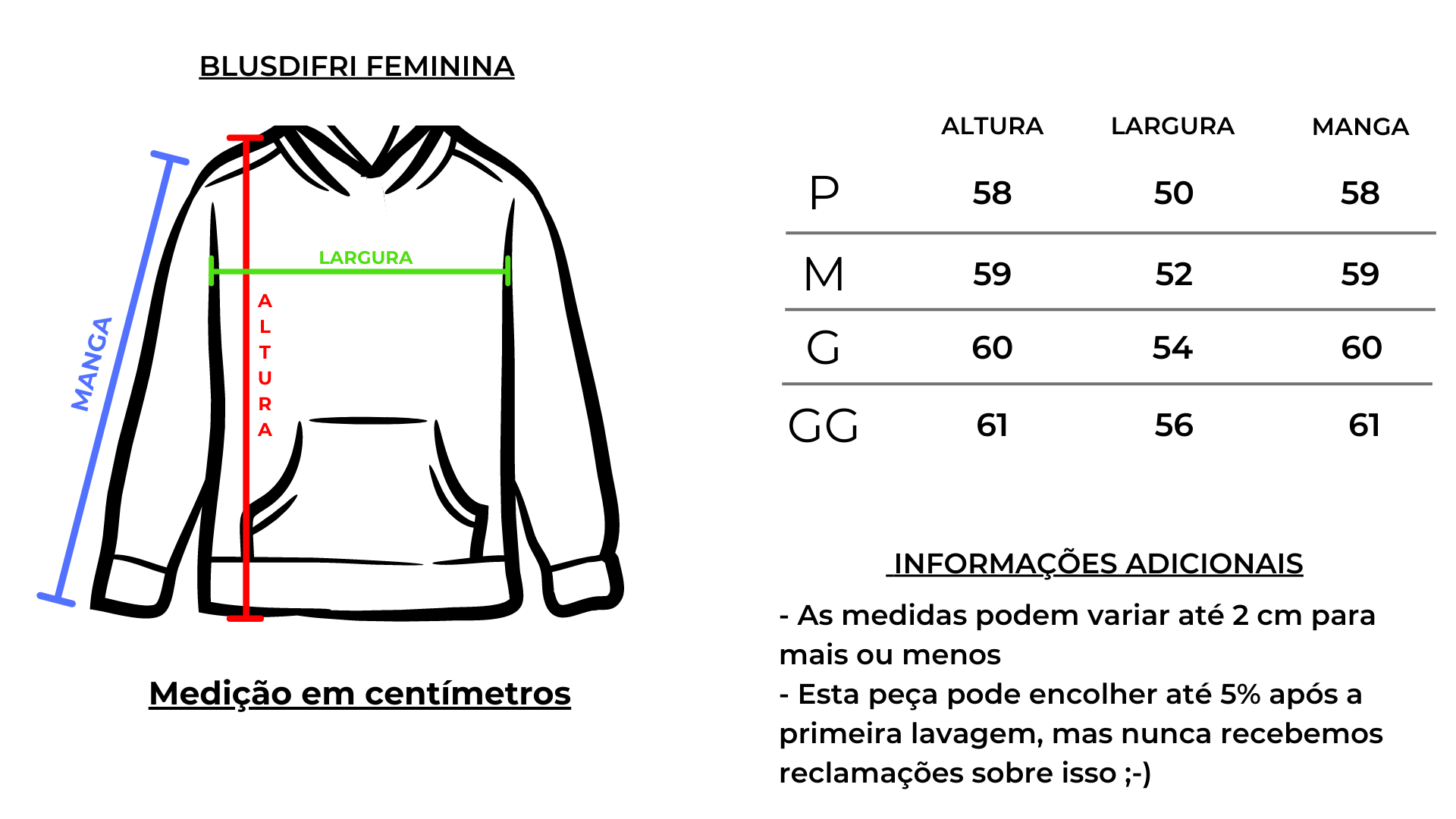 BLUSDIFRI FEMININA

MANGA

LARGURA

ALTURA

Medição em centímetros

|  | ALTURA | LARGURA | MANGA |
|---|---|---|---|
| P | 58 | 50 | 58 |
| M | 59 | 52 | 59 |
| G | 60 | 54 | 60 |
| GG | 61 | 56 | 61 |

INFORMAÇÕES ADICIONAIS

- As medidas podem variar até 2 cm para mais ou menos
- Esta peça pode encolher até 5% após a primeira lavagem, mas nunca recebemos reclamações sobre isso ;-)